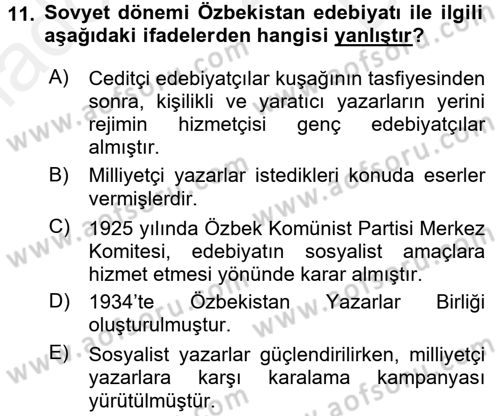 11. Sovyet dönemi Özbekistan edebiyatı ile ilgili aşağıdaki ifadelerden hangisi yanlıştır?

A) Ceditçi edebiyatçılar kuşağının tasfiyesinden sonra, kişilikli ve yaratıcı yazarların yerini rejimin hizmetçisi genç edebiyatçılar almıştır.

B) Milliyetçi yazarlar istedikleri konuda eserler vermişlerdir.

C) 1925 yılında Özbek Komünist Partisi Merkez Komitesi, edebiyatın sosyalist amaçlara hizmet etmesi yönünde karar almıştır.

D) 1934'te Özbekistan Yazarlar Birliği oluşturulmuştur.

E) Sosyalist yazarlar güçlendirilirken, milliyetçi yazarlara karşı karalama kampanyası yürütülmüştür.

www.aofsoru.com